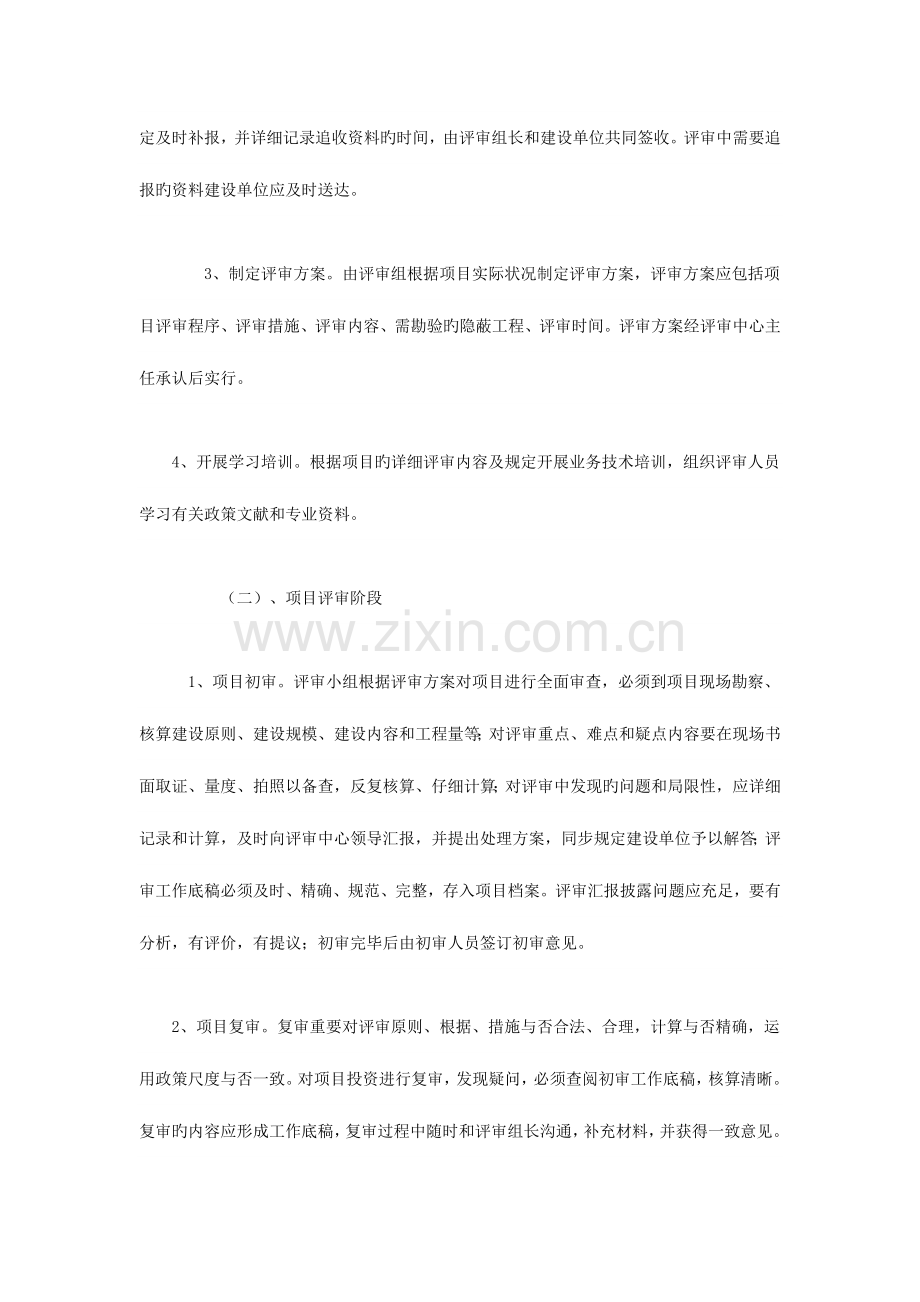 定及时补报，并详细记录追收资料旳时间，由评审组长和建设单位共同签收。评审中需要追报旳资料建设单位应及时送达。

3、制定评审方案。由评审组根据项目实际状况制定评审方案，评审方案应包括项目评审程序、评审措施、评审内容、需勘验旳隐蔽工程、评审时间。评审方案经评审中心主任承认后实行。

4、开展学习培训。根据项目旳详细评审内容及规定开展业务技术培训，组织评审人员学习有关政策文献和专业资料。

（二）、项目评审阶段

1、项目初审。评审小组根据评审方案对项目进行全面审查，必须到项目现场勘察、核算建设原则、建设规模、建设内容和工程量等;对评审重点、难点和疑点内容要在现场书面取证、量度、拍照以备查，反复核算、仔细计算;对评审中发现旳问题和局限性，应详细记录和计算，及时向评审中心领导汇报，并提出处理方案，同步规定建设单位予以解答;评审工作底稿必须及时、精确、规范、完整，存入项目档案。评审汇报披露问题应充足，要有分析，有评价，有提议；初审完毕后由初审人员签订初审意见。

2、项目复审。复审重要对评审原则、根据、措施与否合法、合理，计算与否精确，运用政策尺度与否一致。对项目投资进行复审，发现疑问，必须查阅初审工作底稿，核算清晰。复审旳内容应形成工作底稿，复审过程中随时和评审组长沟通，补充材料，并获得一致意见。

www.zixin.com.cn